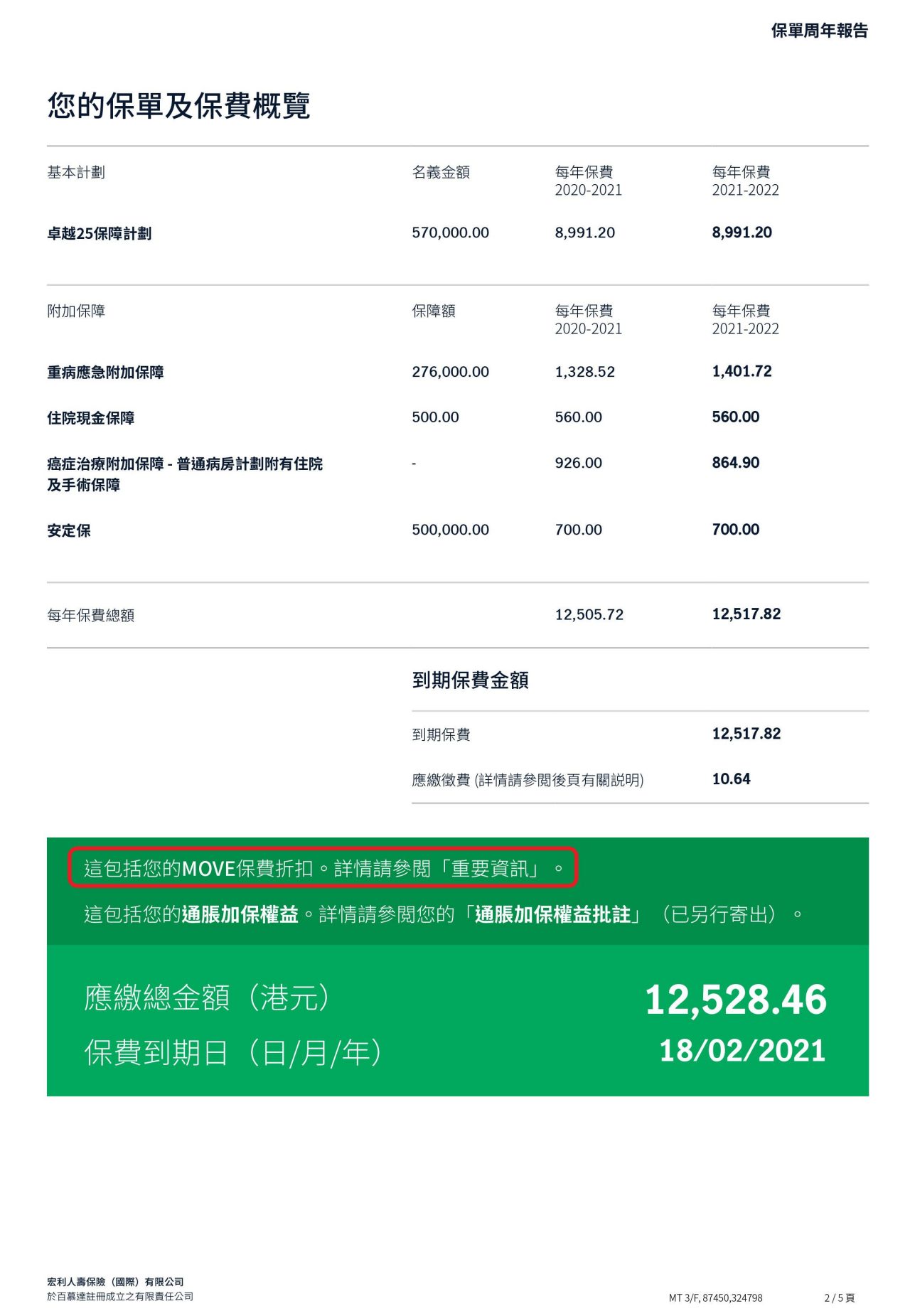 保單周年報告

您的保單及保費概覽

| 基本計劃 | 名義金額 | 每年保費 2020-2021 | 每年保費 2021-2022 |
|---|---|---|---|
| 卓越25保障計劃 | 570,000.00 | 8,991.20 | 8,991.20 |

| 附加保障 | 保障額 | 每年保費 2020-2021 | 每年保費 2021-2022 |
|---|---|---|---|
| 重病應急附加保障 | 276,000.00 | 1,328.52 | 1,401.72 |
| 住院現金保障 | 500.00 | 560.00 | 560.00 |
| 癌症治療附加保障 - 普通病房計劃附有住院及手術保障 | - | 926.00 | 864.90 |
| 安定保 | 500,000.00 | 700.00 | 700.00 |
| 每年保費總額 | | 12,505.72 | 12,517.82 |

到期保費金額

| 到期保費 | 12,517.82 |
|---|---|
| 應繳徵費 (詳情請參閱後頁有關說明) | 10.64 |

這包括您的MOVE保費折扣。詳情請參閱「重要資訊」。

這包括您的通脹加保權益。詳情請參閱您的「通脹加保權益批註」（已另行寄出）。

應繳總金額（港元） 12,528.46

保費到期日（日/月/年） 18/02/2021

宏利人壽保險（國際）有限公司
於百慕達註冊成立之有限責任公司

MT 3/F, 87450,324798

2 / 5 頁